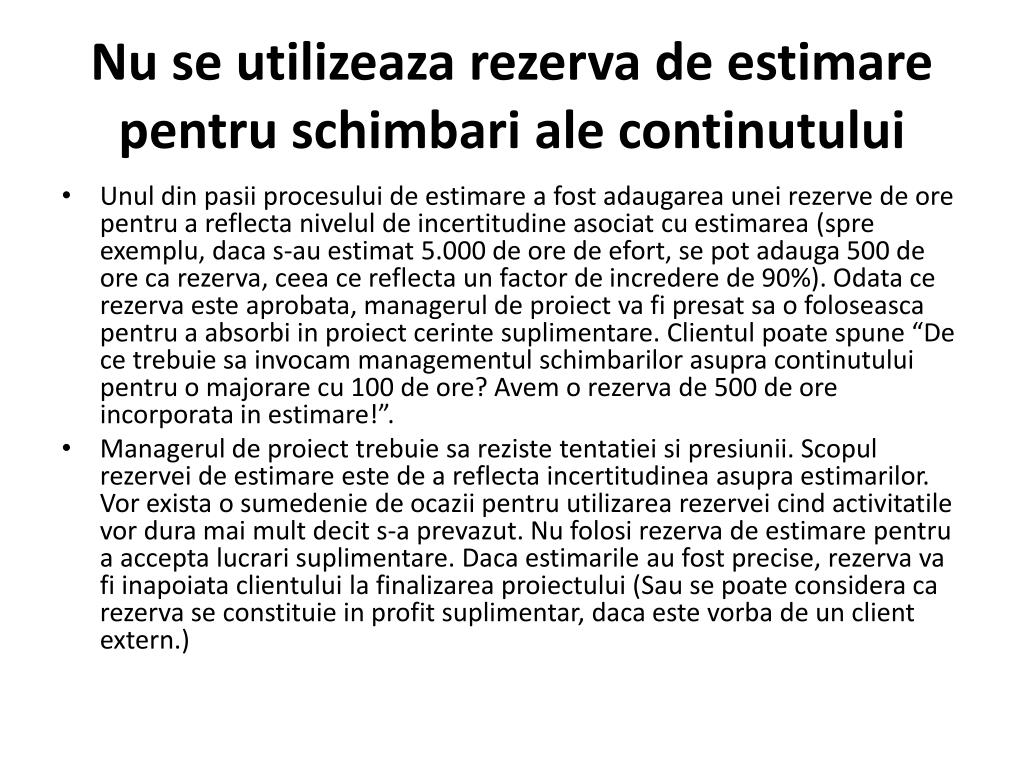 Nu se utilizeaza rezerva de estimare pentru schimbari ale continutului

• Unul din pasii procesului de estimare a fost adaugarea unei rezerve de ore pentru a reflecta nivelul de incertitudine asociat cu estimarea (spre exemplu, daca s-au estimat 5.000 de ore de efort, se pot adauga 500 de ore ca rezerva, ceea ce reflecta un factor de incredere de 90%). Odata ce rezerva este aprobata, managerul de proiect va fi presat sa o foloseasca pentru a absorbi in proiect cerinte suplimentare. Clientul poate spune “De ce trebuie sa invocam managementul schimbarilor asupra continutului pentru o majorare cu 100 de ore? Avem o rezerva de 500 de ore incorporata in estimare!”.
• Managerul de proiect trebuie sa reziste tentatiei si presiunii. Scopul rezervei de estimare este de a reflecta incertitudinea asupra estimarilor. Vor exista o sumedenie de ocazii pentru utilizarea rezervei cind activitatile vor dura mai mult decit s-a prevazut. Nu folosi rezerva de estimare pentru a accepta lucrari suplimentare. Daca estimarile au fost precise, rezerva va fi inapoiata clientului la finalizarea proiectului (Sau se poate considera ca rezerva se constituie in profit suplimentar, daca este vorba de un client extern.)